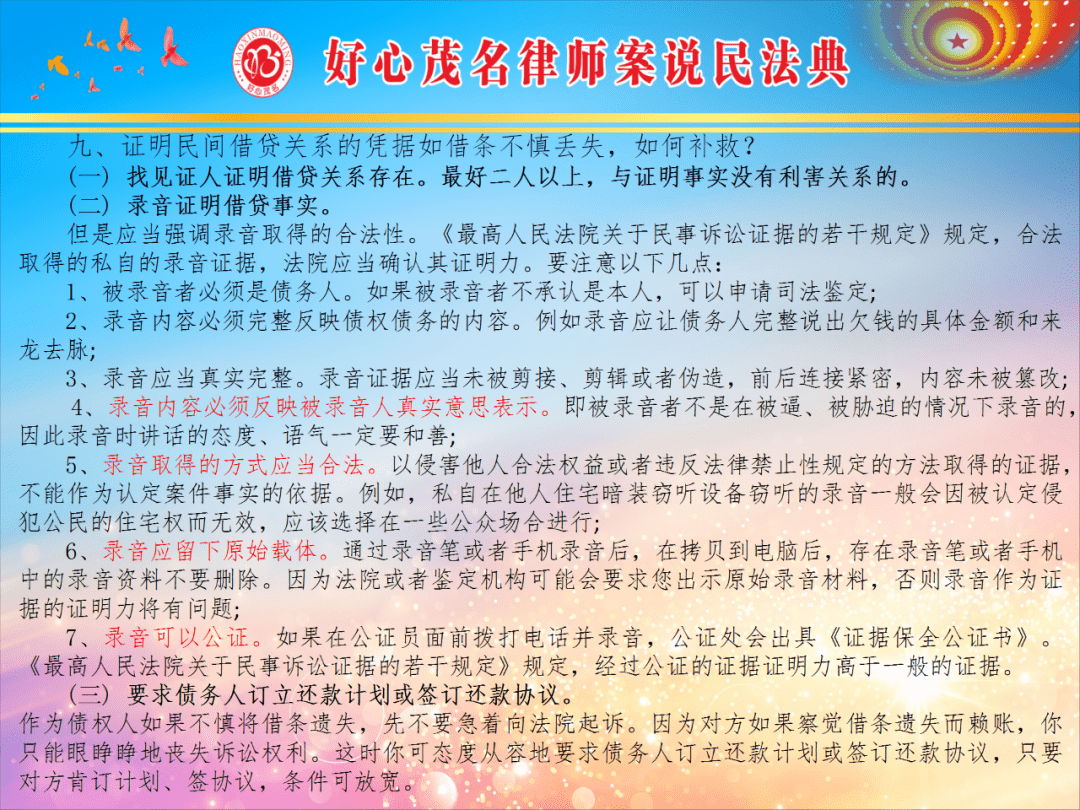 HAOXINMAOMING
好心茂名

好心茂名律师案说民法典

九、证明民间借贷关系的凭据如借条不慎丢失，如何补救？
（一）找见证人证明借贷关系存在。最好二人以上，与证明事实没有利害关系的。
（二）录音证明借贷事实。
但是应当强调录音取得的合法性。《最高人民法院关于民事诉讼证据的若干规定》规定，合法取得的私自的录音证据，法院应当确认其证明力。要注意以下几点：
1、被录音者必须是债务人。如果被录音者不承认是本人，可以申请司法鉴定;
2、录音内容必须完整反映债权债务的内容。例如录音应让债务人完整说出欠钱的具体金额和来龙去脉;
3、录音应当真实完整。录音证据应当未被剪接、剪辑或者伪造，前后连接紧密，内容未被篡改;
4、录音内容必须反映被录音人真实意思表示。即被录音者不是在被逼、被胁迫的情况下录音的，因此录音时讲话的态度、语气一定要和善;
5、录音取得的方式应当合法。以侵害他人合法权益或者违反法律禁止性规定的方法取得的证据，不能作为认定案件事实的依据。例如，私自在他人住宅暗装窃听设备窃听的录音一般会因被认定侵犯公民的住宅权而无效，应该选择在一些公众场合进行;
6、录音应留下原始载体。通过录音笔或者手机录音后，在拷贝到电脑后，存在录音笔或者手机中的录音资料不要删除。因为法院或者鉴定机构可能会要求您出示原始录音材料，否则录音作为证据的证明力将有问题;
7、录音可以公证。如果在公证员面前拨打电话并录音，公证处会出具《证据保全公证书》。《最高人民法院关于民事诉讼证据的若干规定》规定，经过公证的证据证明力高于一般的证据。
（三）要求债务人订立还款计划或签订还款协议。
作为债权人如果不慎将借条遗失，先不要急着向法院起诉。因为对方如果察觉借条遗失而赖账，你只能眼睁睁地丧失诉讼权利。这时你可态度从容地要求债务人订立还款计划或签订还款协议，只要对方肯订计划、签协议，条件可放宽。